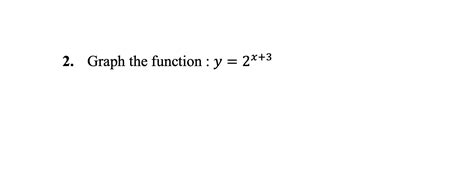 2. Graph the function : $y = 2^{x+3}$